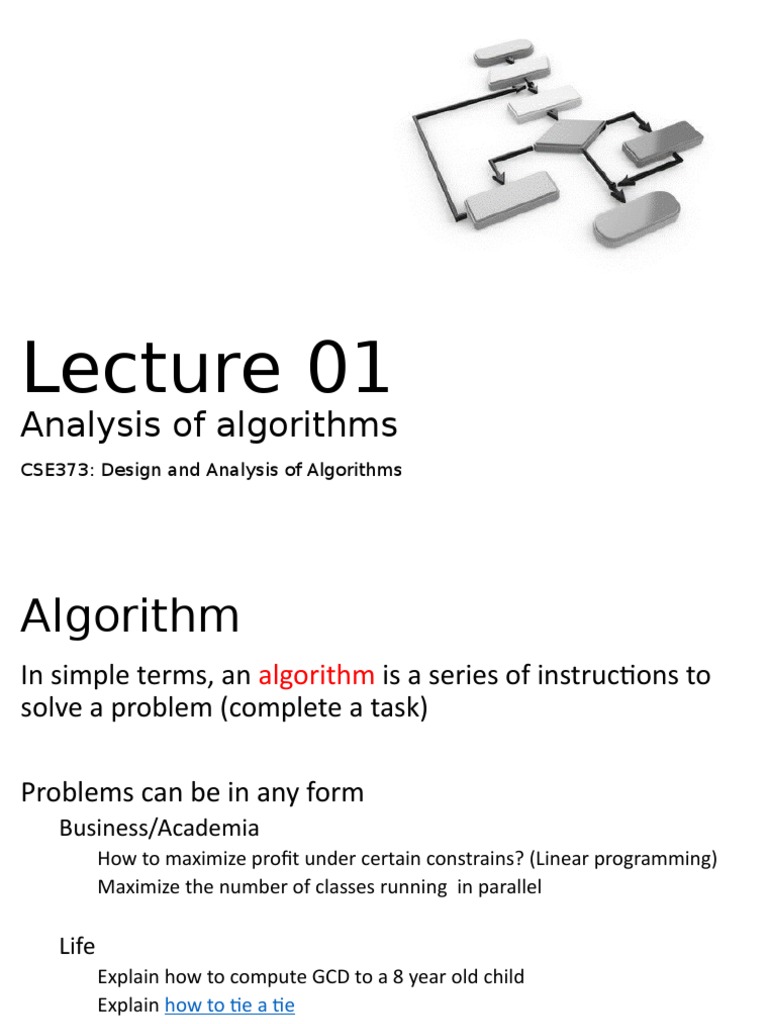 Lecture 01

Analysis of algorithms

CSE373: Design and Analysis of Algorithms

Algorithm

In simple terms, an algorithm is a series of instructions to solve a problem (complete a task)

Problems can be in any form

Business/Academia

How to maximize profit under certain constrains? (Linear programming)

Maximize the number of classes running in parallel

Life

Explain how to compute GCD to a 8 year old child

Explain how to tie a tie